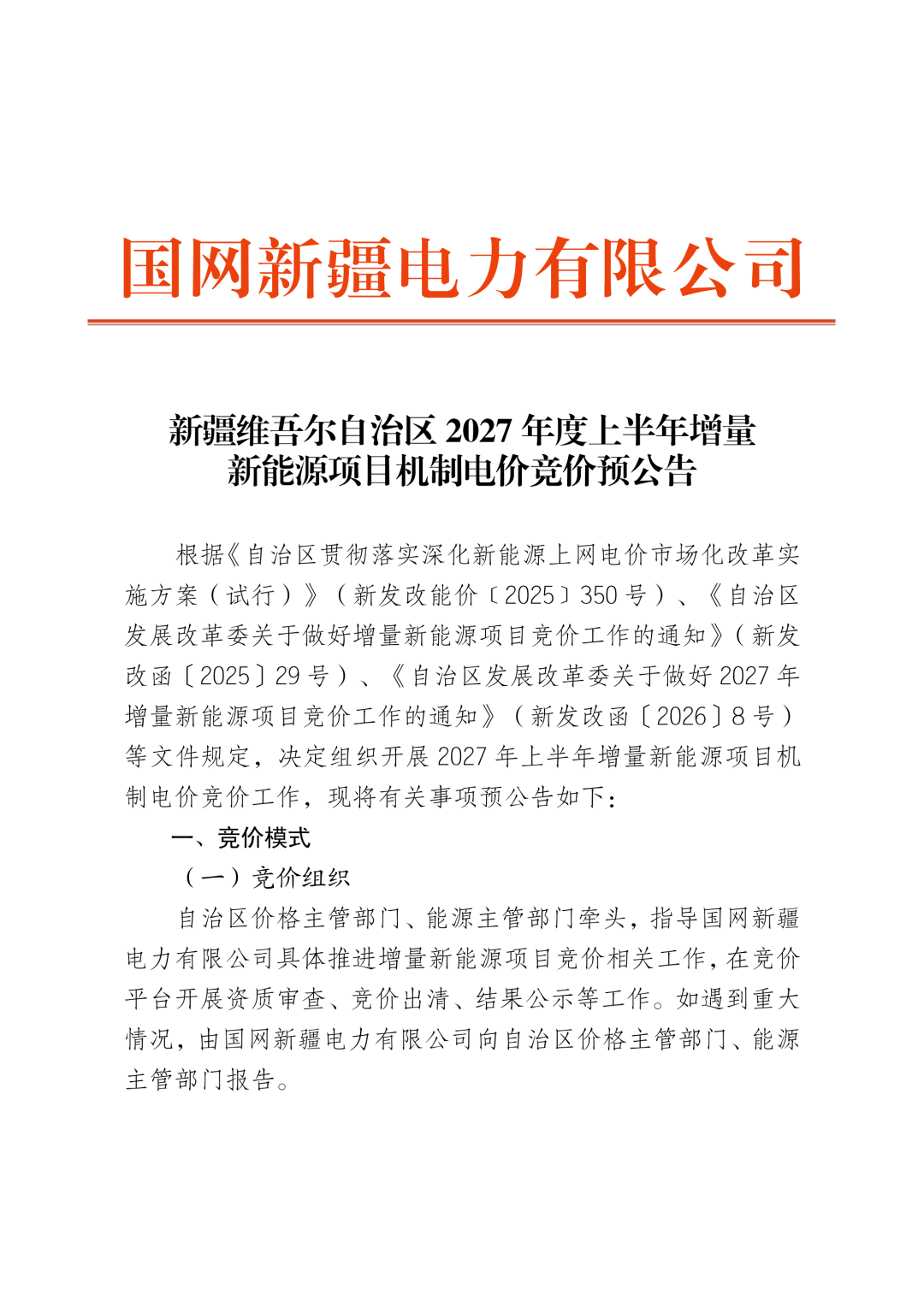 国网新疆电力有限公司

新疆维吾尔自治区 2027 年度上半年增量新能源项目机制电价竞价预公告

根据《自治区贯彻落实深化新能源上网电价市场化改革实施方案（试行）》（新发改能价〔2025〕350 号）、《自治区发展改革委关于做好增量新能源项目竞价工作的通知》（新发改函〔2025〕29 号）、《自治区发展改革委关于做好 2027 年增量新能源项目竞价工作的通知》（新发改函〔2026〕8 号）等文件规定，决定组织开展 2027 年上半年增量新能源项目机制电价竞价工作，现将有关事项预公告如下：

一、竞价模式

（一）竞价组织

自治区价格主管部门、能源主管部门牵头，指导国网新疆电力有限公司具体推进增量新能源项目竞价相关工作，在竞价平台开展资质审查、竞价出清、结果公示等工作。如遇到重大情况，由国网新疆电力有限公司向自治区价格主管部门、能源主管部门报告。